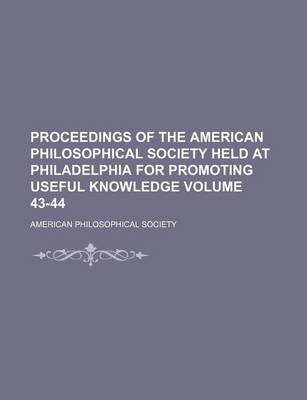 PROCEEDINGS OF THE AMERICAN PHILOSOPHICAL SOCIETY HELD AT PHILADELPHIA FOR PROMOTING USEFUL KNOWLEDGE VOLUME 43-44

AMERICAN PHILOSOPHICAL SOCIETY